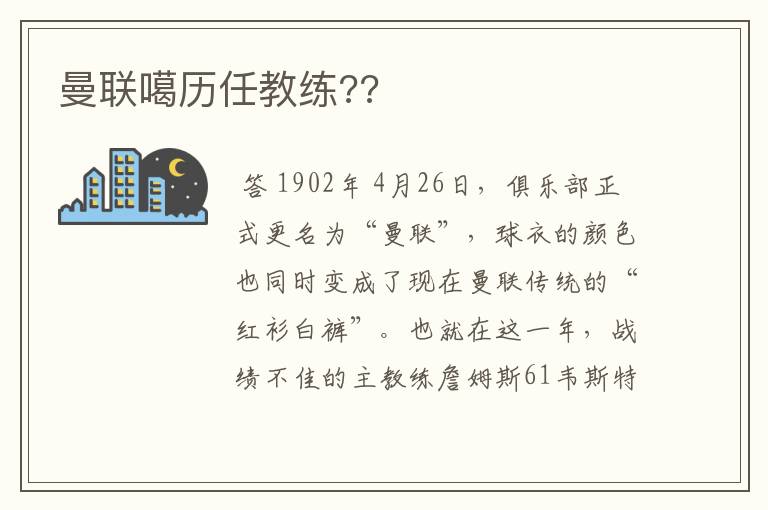 曼联噶历任教练??

答 1902年 4月26日，俱乐部正式更名为“曼联”，球衣的颜色也同时变成了现在曼联传统的“红衫白裤”。也就在这一年，战绩不佳的主教练詹姆斯61韦斯特